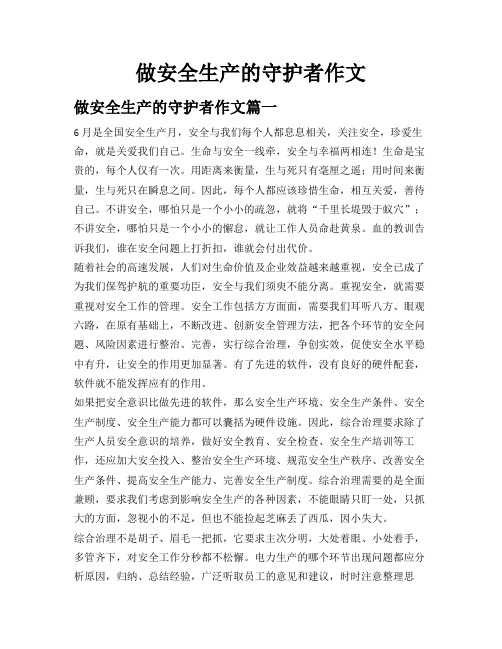 做安全生产的守护者作文

做安全生产的守护者作文篇一

6月是全国安全生产月，安全与我们每个人都息息相关，关注安全，珍爱生命，就是关爱我们自己。生命与安全一线牵，安全与幸福两相连！生命是宝贵的，每个人仅有一次。用距离来衡量，生与死只有毫厘之遥；用时间来衡量，生与死只在瞬息之间。因此，每个人都应该珍惜生命，相互关爱，善待自己。不讲安全，哪怕只是一个小小的疏忽，就将“千里长堤毁于蚁穴”；不讲安全，哪怕只是一个小小的懈怠，就让工作人员命赴黄泉。血的教训告诉我们，谁在安全问题上打折扣，谁就会付出代价。

随着社会的高速发展，人们对生命价值及企业效益越来越重视，安全已成了为我们保驾护航的重要功臣，安全与我们须臾不能分离。重视安全，就需要重视对安全工作的管理。安全工作包括方方面面，需要我们耳听八方、眼观六路，在原有基础上，不断改进、创新安全管理方法，把各个环节的安全问题、风险因素进行整治、完善，实行综合治理，争创实效，促使安全水平稳中有升，让安全的作用更加显著。有了先进的软件，没有良好的硬件配套，软件就不能发挥应有的作用。

如果把安全意识比做先进的软件，那么安全生产环境、安全生产条件、安全生产制度、安全生产能力都可以囊括为硬件设施。因此，综合治理要求除了生产人员安全意识的培养，做好安全教育、安全检查、安全生产培训等工作，还应加大安全投入、整治安全生产环境、规范安全生产秩序、改善安全生产条件、提高安全生产能力、完善安全生产制度。综合治理需要的是全面兼顾，要求我们考虑到影响安全生产的各种因素，不能眼睛只盯一处，只抓大的方面，忽视小的不足，但也不能捡起芝麻丢了西瓜，因小失大。

综合治理不是胡子、眉毛一把抓，它要求主次分明，大处着眼、小处着手，多管齐下，对安全工作分秒都不松懈。电力生产的哪个环节出现问题都应分析原因，归纳、总结经验，广泛听取员工的意见和建议，时时注意整理思